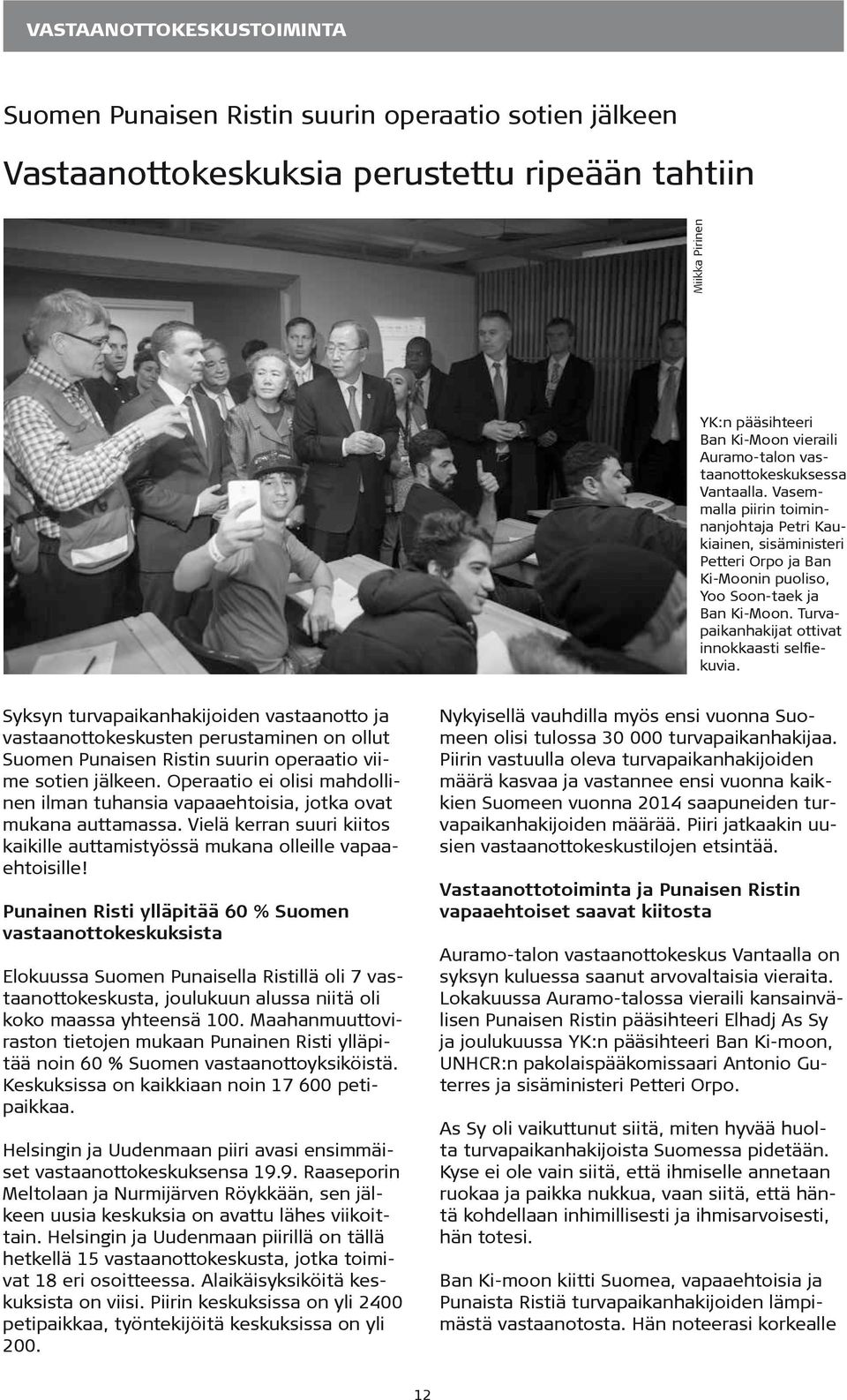 VASTAANOTTOKESKUSTOIMINTA

Suomen Punaisen Ristin suurin operaatio sotien jälkeen

Vastaanottokeskuksia perustettu ripeään tahtiin

Miikka Pirinen

YK:n pääsihteeri Ban Ki-Moon vieraili Auramo-talon vastaanottokeskuksessa Vantaalla. Vasemmalla piirin toiminnanjohtaja Petri Kaukiainen, sisäministeri Petteri Orpo ja Ban Ki-Moonin puoliso, Yoo Soon-taek ja Ban Ki-Moon. Turvapaikanhakijat ottivat innokkaasti selfiekuvia.

Syksyn turvapaikanhakijoiden vastaanotto ja vastaanottokeskusten perustaminen on ollut Suomen Punaisen Ristin suurin operaatio viime sotien jälkeen. Operaatio ei olisi mahdollinen ilman tuhansia vapaaehtoisia, jotka ovat mukana auttamassa. Vielä kerran suuri kiitos kaikille auttamistyössä mukana olleille vapaaehtoisille!

Punainen Risti ylläpitää 60 % Suomen vastaanottokeskuksista

Elokuussa Suomen Punaisella Ristillä oli 7 vastaanottokeskusta, joulukuun alussa niitä oli koko maassa yhteensä 100. Maahanmuuttoviraston tietojen mukaan Punainen Risti ylläpitää noin 60 % Suomen vastaanottoyksiköistä. Keskuksissa on kaikkiaan noin 17 600 petipaikkaa.

Helsingin ja Uudenmaan piiri avasi ensimmäiset vastaanottokeskuksensa 19.9. Raaseporin Meltolaan ja Nurmijärven Röykkään, sen jälkeen uusia keskuksia on avattu lähes viikoittain. Helsingin ja Uudenmaan piirillä on tällä hetkellä 15 vastaanottokeskusta, jotka toimivat 18 eri osoitteessa. Alaikäisyksiköitä keskuksista on viisi. Piirin keskuksissa on yli 2400 petipaikkaa, työntekijöitä keskuksissa on yli 200.

Nykyisellä vauhdilla myös ensi vuonna Suomeen olisi tulossa 30 000 turvapaikanhakijaa. Piirin vastuulla oleva turvapaikanhakijoiden määrä kasvaa ja vastannee ensi vuonna kaikkien Suomeen vuonna 2014 saapuneiden turvapaikanhakijoiden määrää. Piiri jatkaakin uusien vastaanottokeskustilojen etsintää.

Vastaanottotoiminta ja Punaisen Ristin vapaaehtoiset saavat kiitosta

Auramo-talon vastaanottokeskus Vantaalla on syksyn kuluessa saanut arvovaltaisia vieraita. Lokakuussa Auramo-talossa vieraili kansainvälisen Punaisen Ristin pääsihteeri Elhadj As Sy ja joulukuussa YK:n pääsihteeri Ban Ki-moon, UNHCR:n pakolaispääkomissaari Antonio Guterres ja sisäministeri Petteri Orpo.

As Sy oli vaikuttunut siitä, miten hyvää huolta turvapaikanhakijoista Suomessa pidetään. Kyse ei ole vain siitä, että ihmiselle annetaan ruokaa ja paikka nukkua, vaan siitä, että häntä kohdellaan inhimillisesti ja ihmisarvoisesti, hän totesi.

Ban Ki-moon kiitti Suomea, vapaaehtoisia ja Punaista Ristiä turvapaikanhakijoiden lämpimästä vastaanotosta. Hän noteerasi korkealle

12